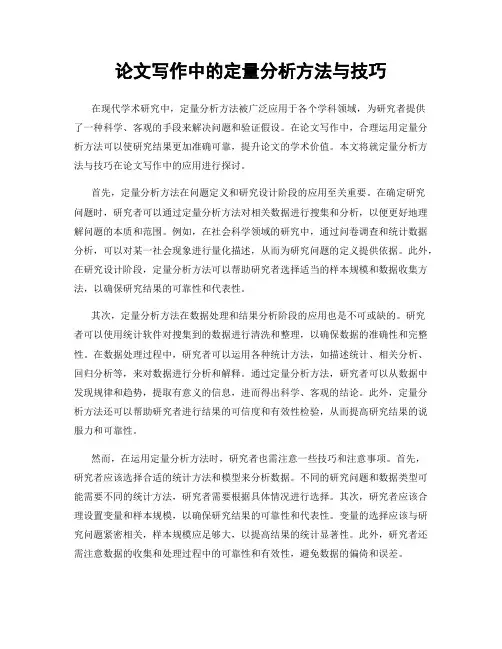 论文写作中的定量分析方法与技巧

在现代学术研究中，定量分析方法被广泛应用于各个学科领域，为研究者提供了一种科学、客观的手段来解决问题和验证假设。在论文写作中，合理运用定量分析方法可以使研究结果更加准确可靠，提升论文的学术价值。本文将就定量分析方法与技巧在论文写作中的应用进行探讨。

首先，定量分析方法在问题定义和研究设计阶段的应用至关重要。在确定研究问题时，研究者可以通过定量分析方法对相关数据进行搜集和分析，以便更好地理解问题的本质和范围。例如，在社会科学领域的研究中，通过问卷调查和统计数据分析，可以对某一社会现象进行量化描述，从而为研究问题的定义提供依据。此外，在研究设计阶段，定量分析方法可以帮助研究者选择适当的样本规模和数据收集方法，以确保研究结果的可靠性和代表性。

其次，定量分析方法在数据处理和结果分析阶段的应用也是不可或缺的。研究者可以使用统计软件对搜集到的数据进行清洗和整理，以确保数据的准确性和完整性。在数据处理过程中，研究者可以运用各种统计方法，如描述统计、相关分析、回归分析等，来对数据进行分析和解释。通过定量分析方法，研究者可以从数据中发现规律和趋势，提取有意义的信息，进而得出科学、客观的结论。此外，定量分析方法还可以帮助研究者进行结果的可信度和有效性检验，从而提高研究结果的说服力和可靠性。

然而，在运用定量分析方法时，研究者也需注意一些技巧和注意事项。首先，研究者应该选择合适的统计方法和模型来分析数据。不同的研究问题和数据类型可能需要不同的统计方法，研究者需要根据具体情况进行选择。其次，研究者应该合理设置变量和样本规模，以确保研究结果的可靠性和代表性。变量的选择应该与研究问题紧密相关，样本规模应足够大，以提高结果的统计显著性。此外，研究者还需注意数据的收集和处理过程中的可靠性和有效性，避免数据的偏倚和误差。